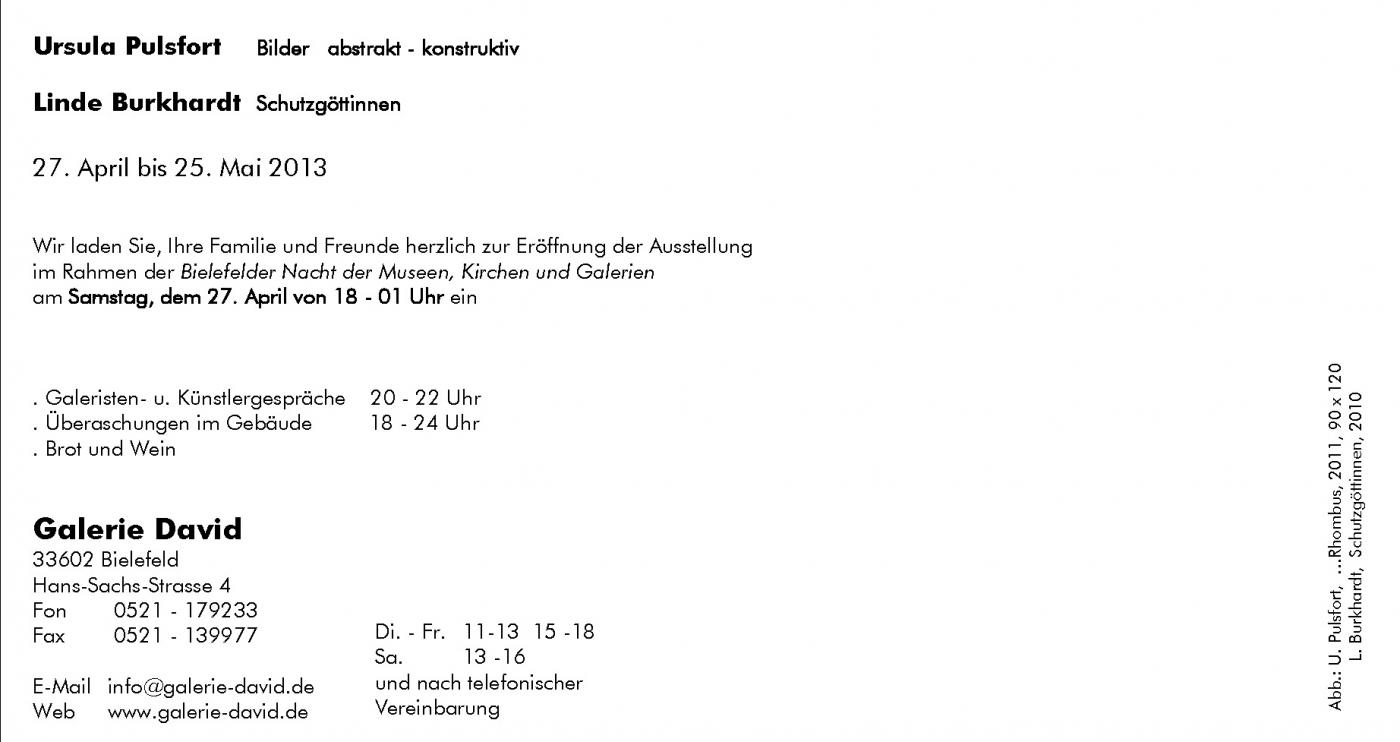 Ursula Pulsfort Bilder abstrakt - konstruktiv

Linde Burkhardt Schutzgöttinnen

27. April bis 25. Mai 2013

Wir laden Sie, Ihre Familie und Freunde herzlich zur Eröffnung der Ausstellung im Rahmen der Bielefelder Nacht der Museen, Kirchen und Galerien am Samstag, dem 27. April von 18 - 01 Uhr ein

. Galeristen- u. Künstlergespräche 20 - 22 Uhr
. Überaschungen im Gebäude 18 - 24 Uhr
. Brot und Wein

Galerie David
33602 Bielefeld
Hans-Sachs-Strasse 4
Fon 0521 - 179233
Fax 0521 - 139977

E-Mail info@galerie-david.de
Web www.galerie-david.de

Di. - Fr. 11-13 15 -18
Sa. 13 -16
und nach telefonischer Vereinbarung

Abb.: U. Pulsfort, ...Rhombus, 2011, 90 x 120
L. Burkhardt, Schutzgöttinnen, 2010